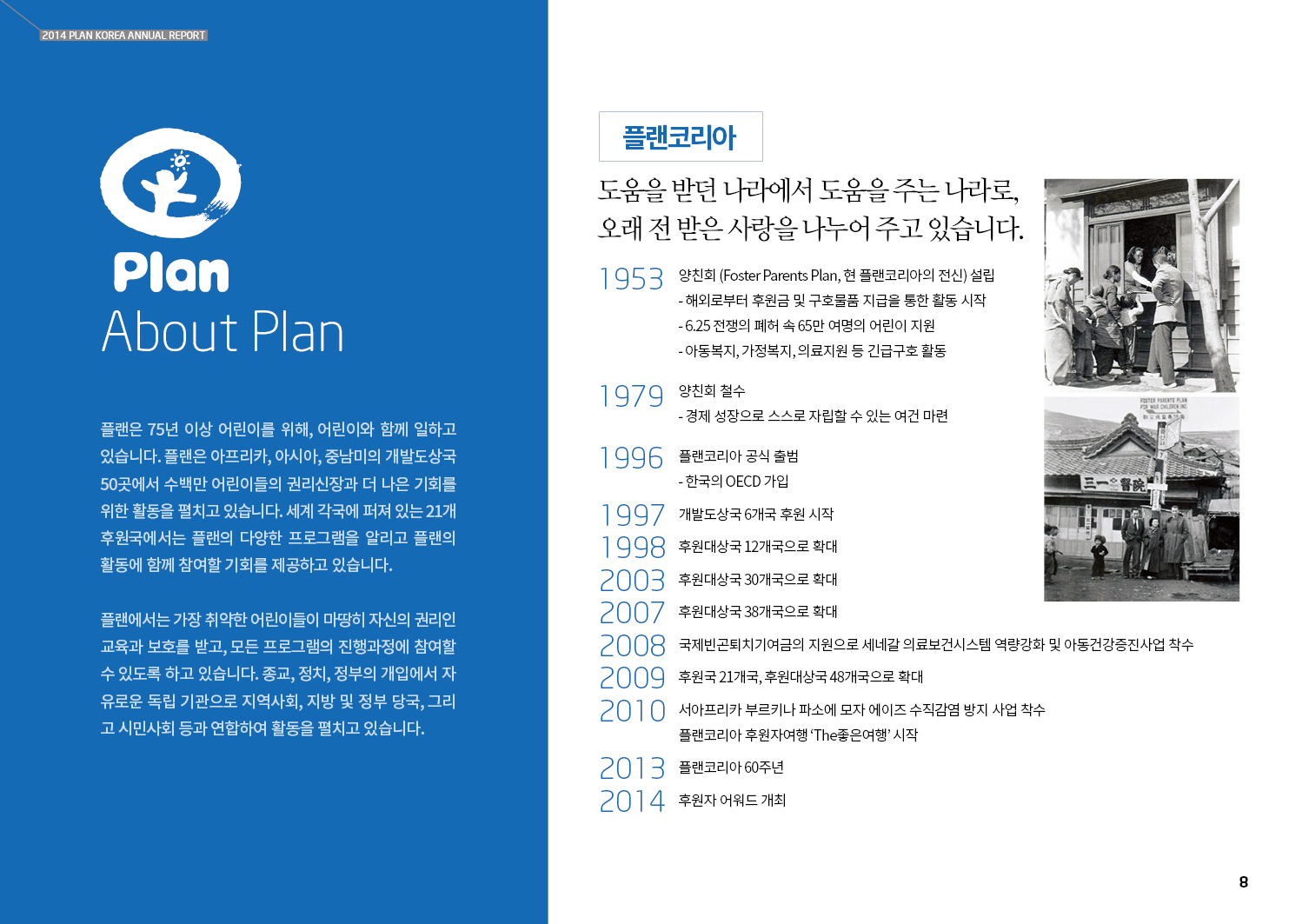 2014 PLAN KOREA ANNUAL REPORT

Plan

About Plan

플랜은 75년 이상 어린이를 위해, 어린이와 함께 일하고 있습니다. 플랜은 아프리카, 아시아, 중남미의 개발도상국 50곳에서 수백만 어린이들의 권리신장과 더 나은 기회를 위한 활동을 펼치고 있습니다. 세계 각국에 퍼져 있는 21개 후원국에서는 플랜의 다양한 프로그램을 알리고 플랜의 활동에 함께 참여할 기회를 제공하고 있습니다.

플랜에서는 가장 취약한 어린이들이 마땅히 자신의 권리인 교육과 보호를 받고, 모든 프로그램의 진행과정에 참여할 수 있도록 하고 있습니다. 종교, 정치, 정부의 개입에서 자유로운 독립 기관으로 지역사회, 지방 및 정부 당국, 그리고 시민사회 등과 연합하여 활동을 펼치고 있습니다.

플랜코리아

도움을 받던 나라에서 도움을 주는 나라로, 오래 전 받은 사랑을 나누어 주고 있습니다.

1953 양친회 (Foster Parents Plan, 현 플랜코리아의 전신) 설립
- 해외로부터 후원금 및 구호물품 지급을 통한 활동 시작
- 6.25 전쟁의 폐허 속 65만 여명의 어린이 지원
- 아동복지, 가정복지, 의료지원 등 긴급구호 활동

1979 양친회 철수
- 경제 성장으로 스스로 자립할 수 있는 여건 마련

1996 플랜코리아 공식 출범
- 한국의 OECD 가입

1997 개발도상국 6개국 후원 시작
1998 후원대상국 12개국으로 확대
2003 후원대상국 30개국으로 확대
2007 후원대상국 38개국으로 확대
2008 국제빈곤퇴치기여금의 지원으로 세네갈 의료보건시스템 역량강화 및 아동건강증진사업 착수
2009 후원국 21개국, 후원대상국 48개국으로 확대
2010 서아프리카 부르키나 파소에 모자 에이즈 수직감염 방지 사업 착수
플랜코리아 후원자여행 'The좋은여행' 시작
2013 플랜코리아 60주년
2014 후원자 어워드 개최

FOSTER PARENTS PLAN FOR WAR CHILDREN INC

三一醫院

8